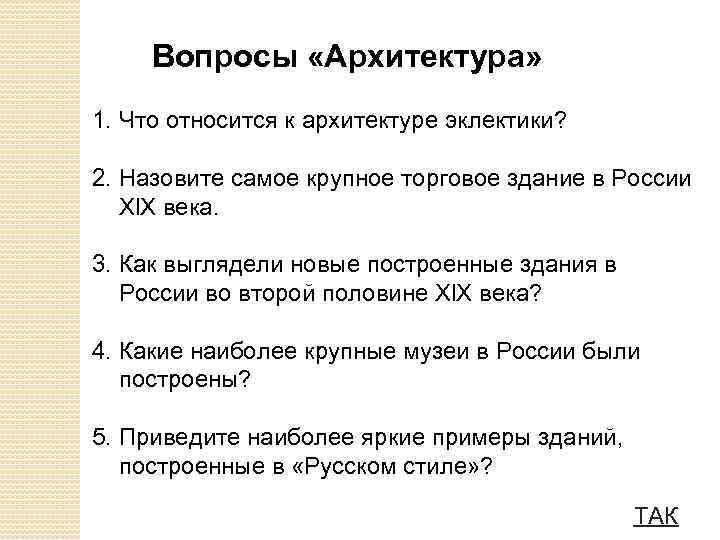 Вопросы «Архитектура»

1. Что относится к архитектуре эклектики?

2. Назовите самое крупное торговое здание в России XIX века.

3. Как выглядели новые построенные здания в России во второй половине XIX века?

4. Какие наиболее крупные музеи в России были построены?

5. Приведите наиболее яркие примеры зданий, построенные в «Русском стиле»?

ТАК